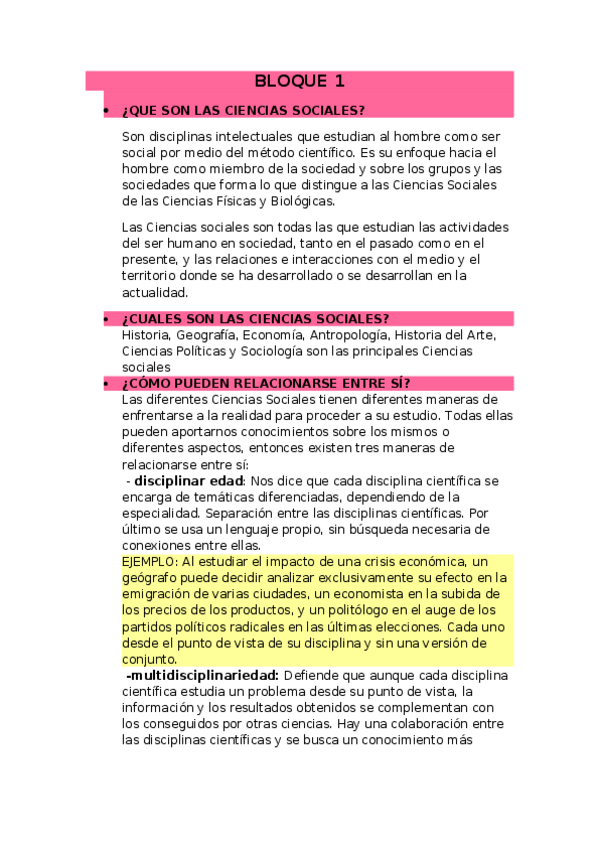 BLOQUE 1

• ¿QUE SON LAS CIENCIAS SOCIALES?

Son disciplinas intelectuales que estudian al hombre como ser social por medio del método científico. Es su enfoque hacia el hombre como miembro de la sociedad y sobre los grupos y las sociedades que forma lo que distingue a las Ciencias Sociales de las Ciencias Físicas y Biológicas.

Las Ciencias sociales son todas las que estudian las actividades del ser humano en sociedad, tanto en el pasado como en el presente, y las relaciones e interacciones con el medio y el territorio donde se ha desarrollado o se desarrollan en la actualidad.

• ¿CUALES SON LAS CIENCIAS SOCIALES?
Historia, Geografía, Economía, Antropología, Historia del Arte, Ciencias Políticas y Sociología son las principales Ciencias sociales

• ¿CÓMO PUEDEN RELACIONARSE ENTRE SÍ?
Las diferentes Ciencias Sociales tienen diferentes maneras de enfrentarse a la realidad para proceder a su estudio. Todas ellas pueden aportarnos conocimientos sobre los mismos o diferentes aspectos, entonces existen tres maneras de relacionarse entre sí:
- disciplinar edad: Nos dice que cada disciplina científica se encarga de temáticas diferenciadas, dependiendo de la especialidad. Separación entre las disciplinas científicas. Por último se usa un lenguaje propio, sin búsqueda necesaria de conexiones entre ellas.
EJEMPLO: Al estudiar el impacto de una crisis económica, un geógrafo puede decidir analizar exclusivamente su efecto en la emigración de varias ciudades, un economista en la subida de los precios de los productos, y un politólogo en el auge de los partidos políticos radicales en las últimas elecciones. Cada uno desde el punto de vista de su disciplina y sin una versión de conjunto.
-multidisciplinariedad: Defiende que aunque cada disciplina científica estudia un problema desde su punto de vista, la información y los resultados obtenidos se complementan con los conseguidos por otras ciencias. Hay una colaboración entre las disciplinas científicas y se busca un conocimiento más